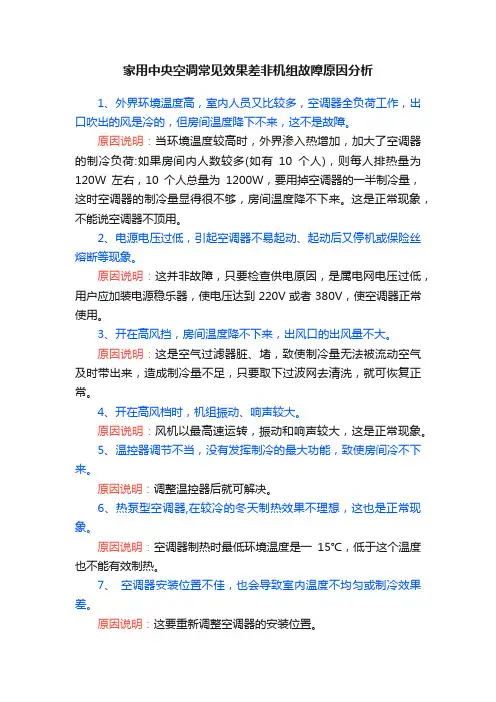 家用中央空调常见效果差非机组故障原因分析

1、外界环境温度高，室内人员又比较多，空调器全负荷工作，出口吹出的风是冷的，但房间温度降下不来，这不是故障。

原因说明：当环境温度较高时，外界渗入热增加，加大了空调器的制冷负荷:如果房间内人数较多(如有 10 个人)，则每人排热量为 120W 左右，10 个人总量为 1200W，要用掉空调器的一半制冷量，这时空调器的制冷量显得很不够，房间温度降不下来。这是正常现象，不能说空调器不顶用。

2、电源电压过低，引起空调器不易起动、起动后又停机或保险丝熔断等现象。

原因说明：这并非故障，只要检查供电原因，是属电网电压过低，用户应加装电源稳乐器，使电压达到 220V 或者 380V，使空调器正常使用。

3、开在高风挡，房间温度降不下来，出风口的出风量不大。

原因说明：这是空气过滤器脏、堵，致使制冷量无法被流动空气及时带出来，造成制冷量不足，只要取下过波网去清洗，就可恢复正常。

4、开在高风档时，机组振动、响声较大。

原因说明：风机以最高速运转，振动和响声较大，这是正常现象。

5、温控器调节不当，没有发挥制冷的最大功能，致使房间冷不下来。

原因说明：调整温控器后就可解决。

6、热泵型空调器,在较冷的冬天制热效果不理想，这也是正常现象。

原因说明：空调器制热时最低环境温度是一 15°C，低于这个温度也不能有效制热。

7、 空调器安装位置不佳，也会导致室内温度不均匀或制冷效果差。

原因说明：这要重新调整空调器的安装位置。